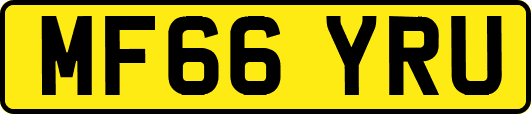 MF66 YRU